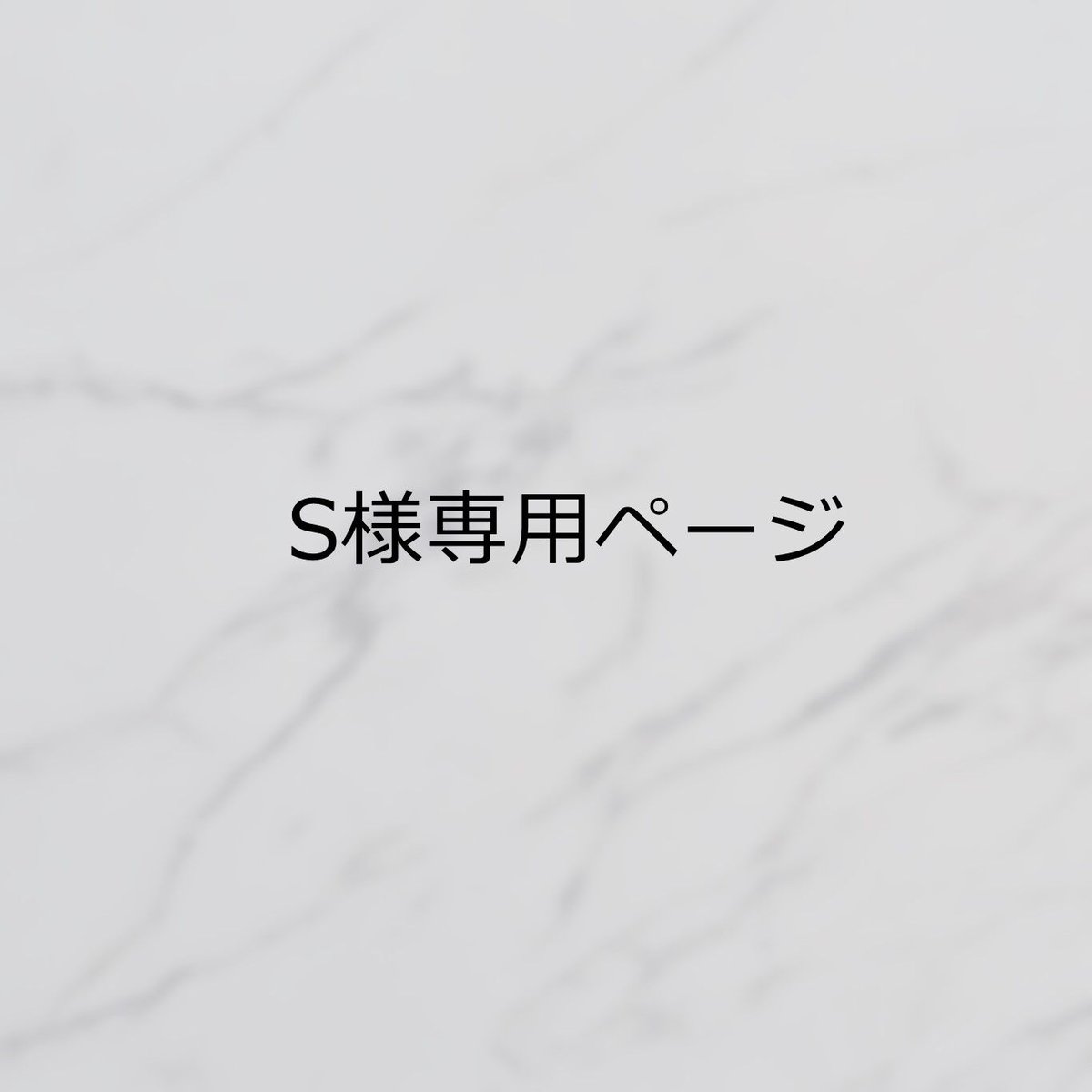 S様専用ページ